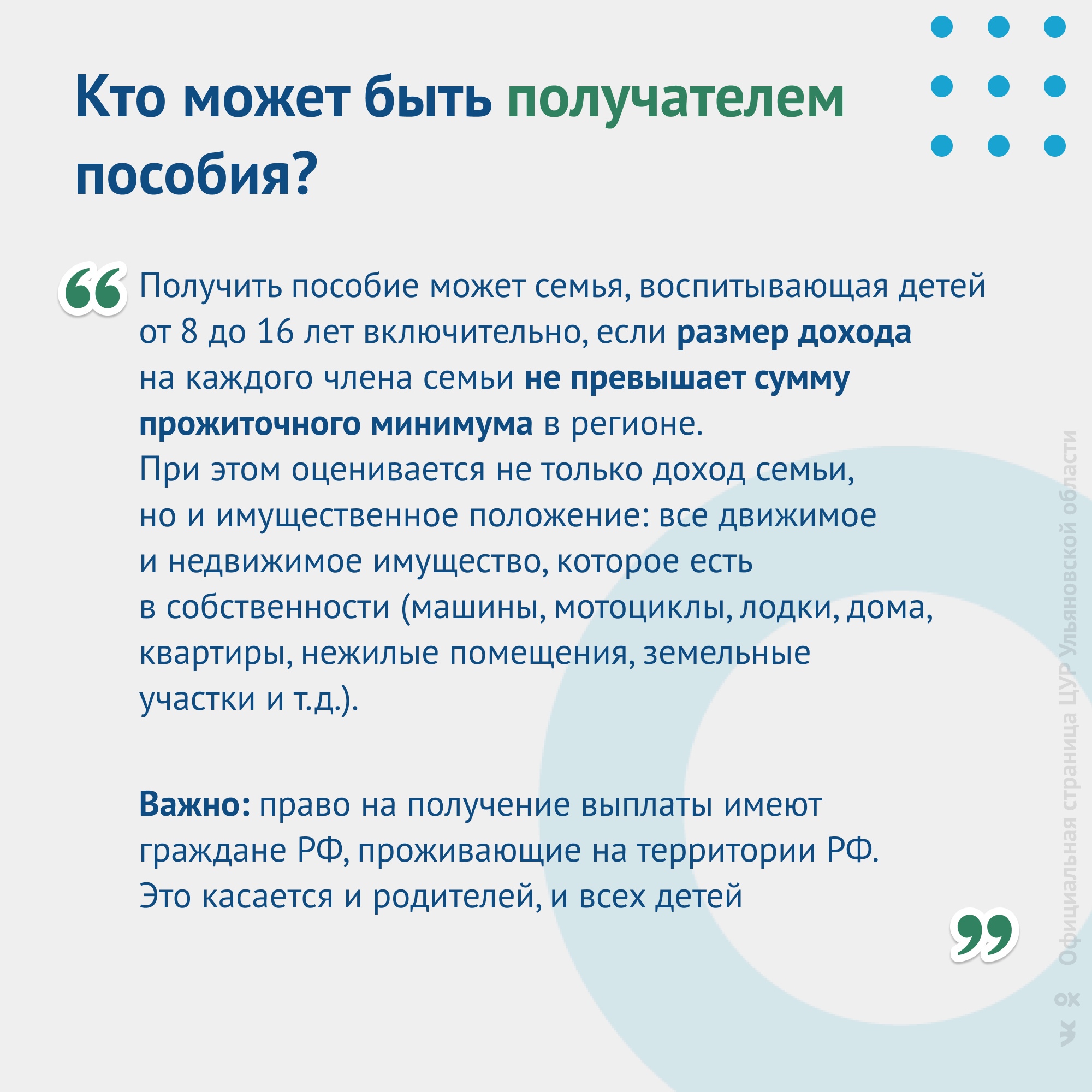 Кто может быть получателем пособия?

Получить пособие может семья, воспитывающая детей от 8 до 16 лет включительно, если размер дохода на каждого члена семьи не превышает сумму прожиточного минимума в регионе.
При этом оценивается не только доход семьи, но и имущественное положение: все движимое и недвижимое имущество, которое есть в собственности (машины, мотоциклы, лодки, дома, квартиры, нежилые помещения, земельные участки и т.д.).

Важно: право на получение выплаты имеют граждане РФ, проживающие на территории РФ. Это касается и родителей, и всех детей

Официальная страница ЦУР Ульяновской области